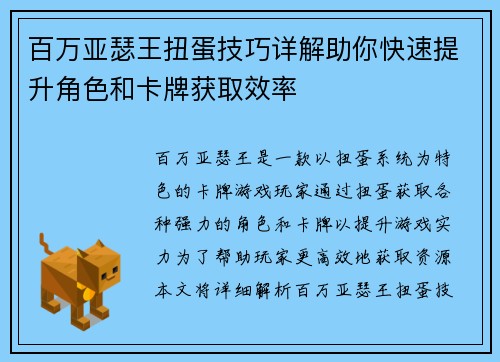 百万亚瑟王扭蛋技巧详解助你快速提升角色和卡牌获取效率

百万亚瑟王是一款以扭蛋系统为特色的卡牌游戏玩家通过扭蛋获取各种强力的角色和卡牌以提升游戏实力为了帮助玩家更高效地获取资源本文将详细解析百万亚瑟王扭蛋技